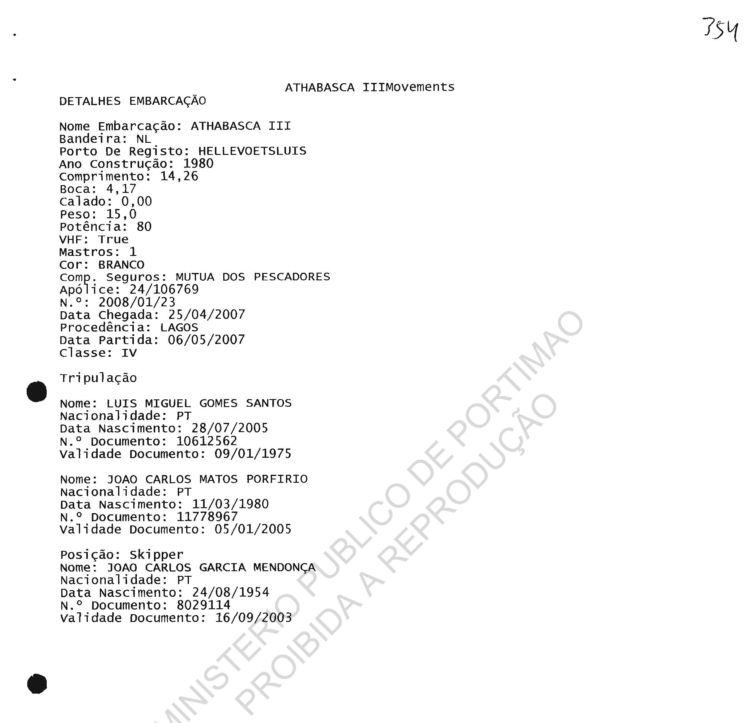 354

ATHABASCA IIIMovements

DETALHES EMBARCAÇÃO

Nome Embarcação: ATHABASCA III
Bandeira: NL
Porto De Registo: HELLEVOETSLUIS
Ano Construção: 1980
Comprimento: 14,26
Boca: 4,17
Calado: 0,00
Peso: 15,0
Potência: 80
VHF: True
Mastros: 1
Cor: BRANCO
Comp. Seguros: MUTUA DOS PESCADORES
Apólice: 24/106769
N.º: 2008/01/23
Data Chegada: 25/04/2007
Procedência: LAGOS
Data Partida: 06/05/2007
Classe: IV

Tripulação

Nome: LUIS MIGUEL GOMES SANTOS
Nacionalidade: PT
Data Nascimento: 28/07/2005
N.º Documento: 10612562
Validade Documento: 09/01/1975

Nome: JOAO CARLOS MATOS PORFIRIO
Nacionalidade: PT
Data Nascimento: 11/03/1980
N.º Documento: 11778967
Validade Documento: 05/01/2005

Posição: Skipper
Nome: JOAO CARLOS GARCIA MENDONÇA
Nacionalidade: PT
Data Nascimento: 24/08/1954
N.º Documento: 8029114
Validade Documento: 16/09/2003

MINISTERIO PUBLICO DE PORTIMAO
PROIBIDA A REPRODUÇÃO